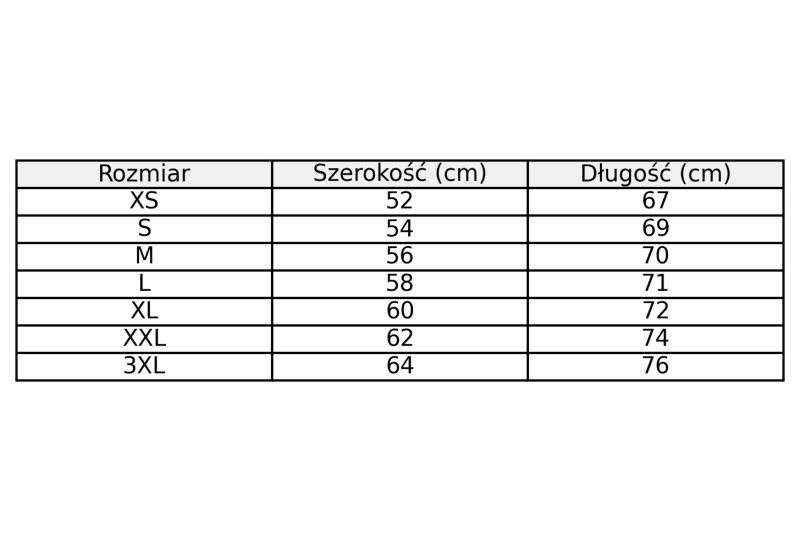 | Rozmiar | Szerokość (cm) | Długość (cm) |
|---|---|---|
| XS | 52 | 67 |
| S | 54 | 69 |
| M | 56 | 70 |
| L | 58 | 71 |
| XL | 60 | 72 |
| XXL | 62 | 74 |
| 3XL | 64 | 76 |